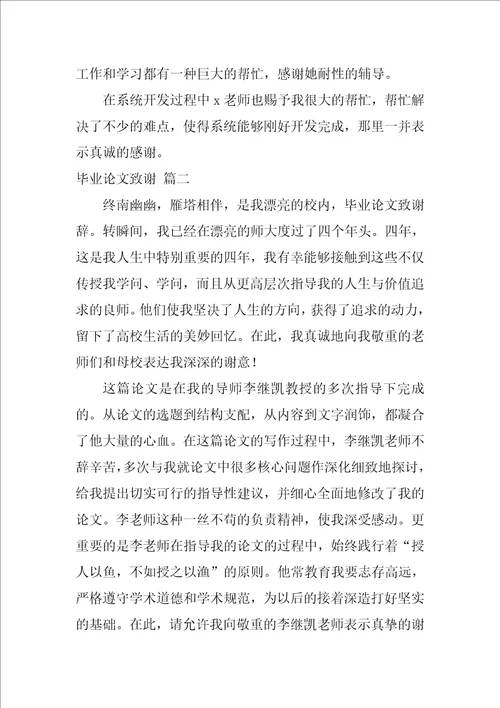 工作和学习都有一种巨大的帮忙，感谢她耐性的辅导。

在系统开发过程中 x 老师也赐予我很大的帮忙，帮忙解决了不少的难点，使得系统能够刚好开发完成，那里一并表示真诚的感谢。

毕业论文致谢 篇二

终南幽幽，雁塔相伴，是我漂亮的校内，毕业论文致谢辞。转瞬间，我已经在漂亮的师大度过了四个年头。四年，这是我人生中特别重要的四年，我有幸能够接触到这些不仅传授我学问、学问，而且从更高层次指导我的人生与价值追求的良师。他们使我坚决了人生的方向，获得了追求的动力，留下了高校生活的美妙回忆。在此，我真诚地向我敬重的老师们和母校表达我深深的谢意！

这篇论文是在我的导师李继凯教授的多次指导下完成的。从论文的选题到结构支配，从内容到文字润饰，都凝合了他大量的心血。在这篇论文的写作过程中，李继凯老师不辞辛苦，多次与我就论文中很多核心问题作深化细致地探讨，给我提出切实可行的指导性建议，并细心全面地修改了我的论文。李老师这种一丝不苟的负责精神，使我深受感动。更重要的是李老师在指导我的论文的过程中，始终践行着“授人以鱼，不如授之以渔”的原则。他常教育我要志存高远，严格遵守学术道德和学术规范，为以后的接着深造打好坚实的基础。在此，请允许我向敬重的李继凯老师表示真挚的谢